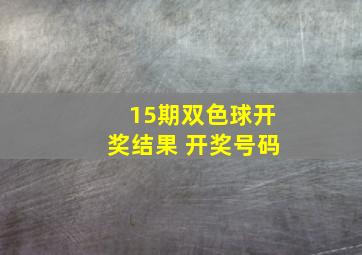 15期双色球开奖结果 开奖号码